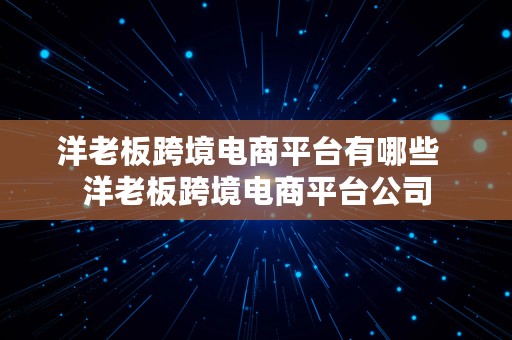 洋老板跨境电商平台有哪些
洋老板跨境电商平台公司